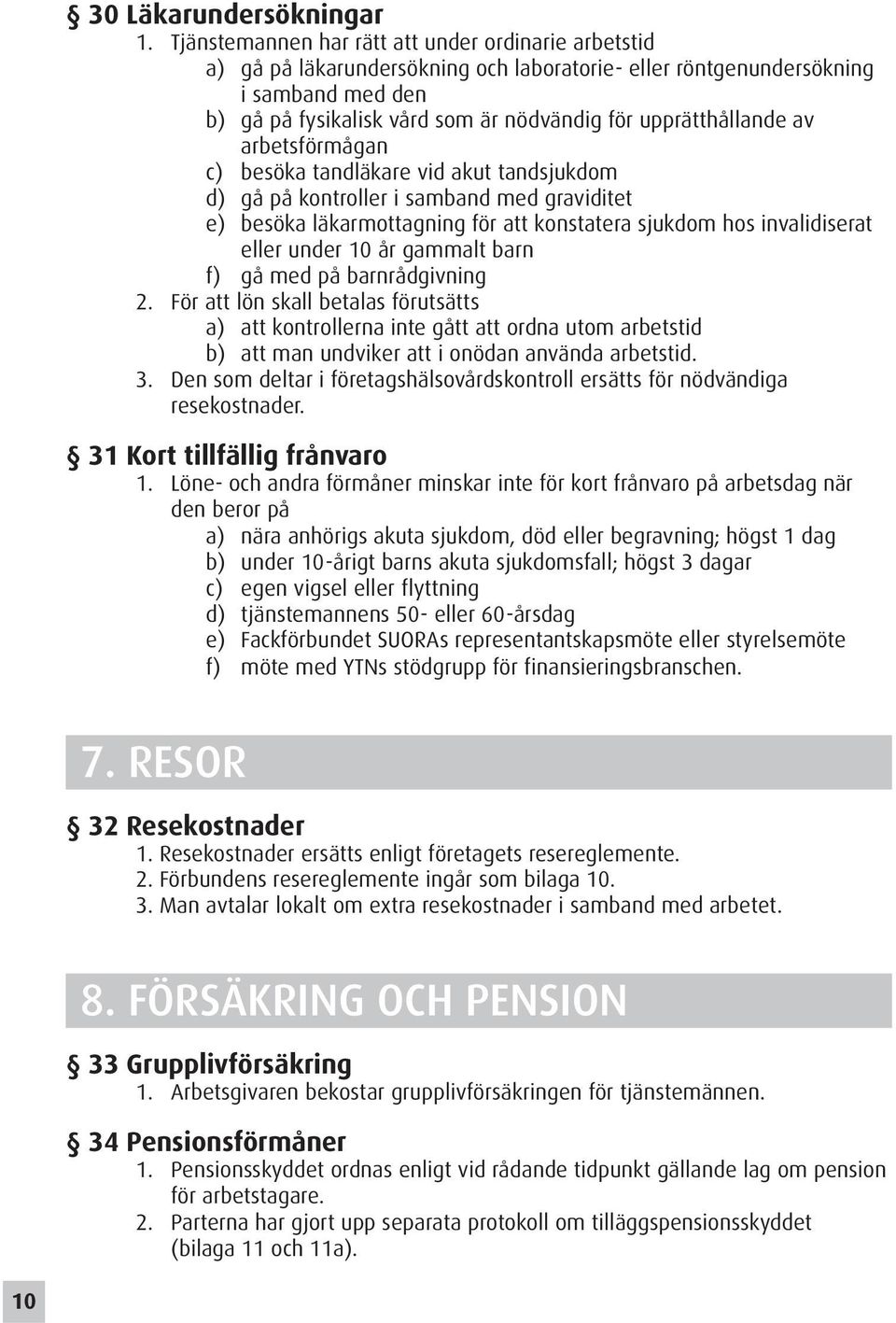 § 30 Läkarundersökningar

1. Tjänstemannen har rätt att under ordinarie arbetstid
a) gå på läkarundersökning och laboratorie- eller röntgenundersökning i samband med den
b) gå på fysikalisk vård som är nödvändig för upprätthållande av arbetsförmågan
c) besöka tandläkare vid akut tandsjukdom
d) gå på kontroller i samband med graviditet
e) besöka läkarmottagning för att konstatera sjukdom hos invalidiserat eller under 10 år gammalt barn
f) gå med på barnrådgivning
2. För att lön skall betalas förutsätts
a) att kontrollerna inte gått att ordna utom arbetstid
b) att man undviker att i onödan använda arbetstid.
3. Den som deltar i företagshälsovårdskontroll ersätts för nödvändiga resekostnader.

§ 31 Kort tillfällig frånvaro

1. Löne- och andra förmåner minskar inte för kort frånvaro på arbetsdag när den beror på
a) nära anhörigs akuta sjukdom, död eller begravning; högst 1 dag
b) under 10-årigt barns akuta sjukdomsfall; högst 3 dagar
c) egen vigsel eller flyttning
d) tjänstemannens 50- eller 60-årsdag
e) Fackförbundet SUORAs representantskapsmöte eller styrelsemöte
f) möte med YTNs stödgrupp för finansieringsbranschen.

7. RESOR

§ 32 Resekostnader

1. Resekostnader ersätts enligt företagets resereglemente.
2. Förbundens resereglemente ingår som bilaga 10.
3. Man avtalar lokalt om extra resekostnader i samband med arbetet.

8. FÖRSÄKRING OCH PENSION

§ 33 Grupplivförsäkring

1. Arbetsgivaren bekostar grupplivförsäkringen för tjänstemännen.

§ 34 Pensionsförmåner

1. Pensionsskyddet ordnas enligt vid rådande tidpunkt gällande lag om pension för arbetstagare.
2. Parterna har gjort upp separata protokoll om tilläggspensionsskyddet (bilaga 11 och 11a).

10